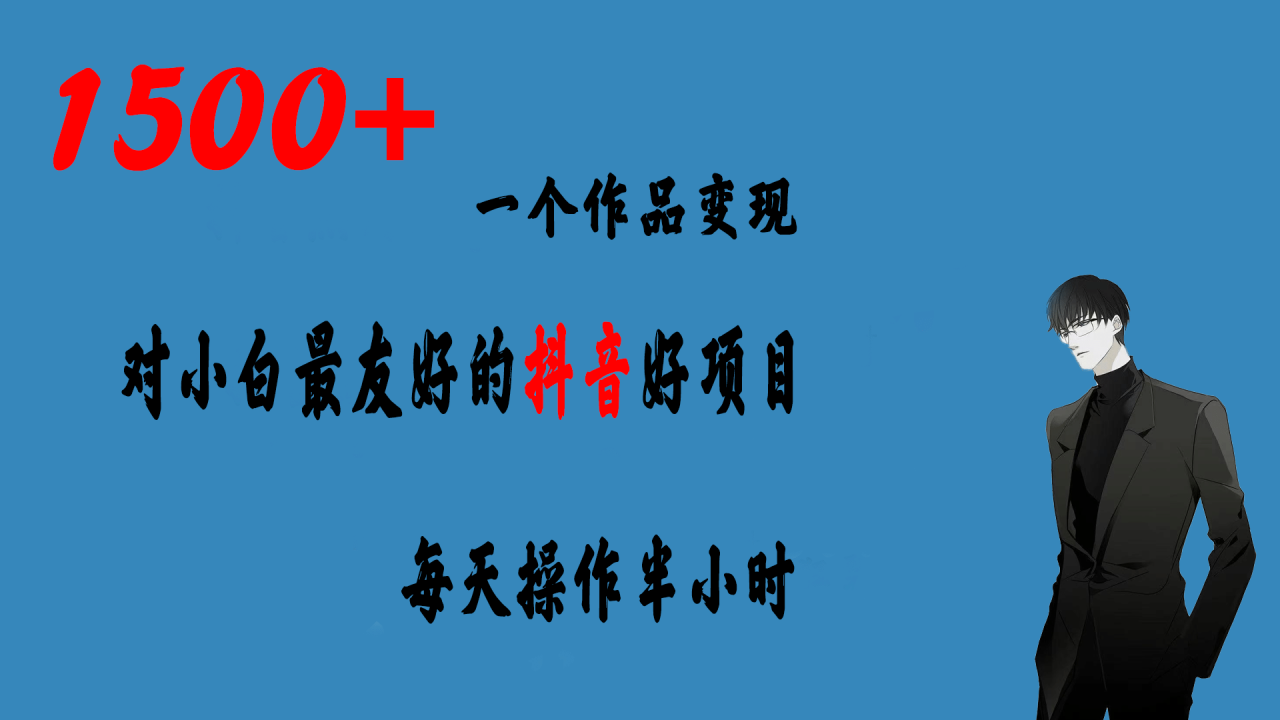 1500+

一个作品变现

对小白最友好的抖音好项目

每天操作半小时